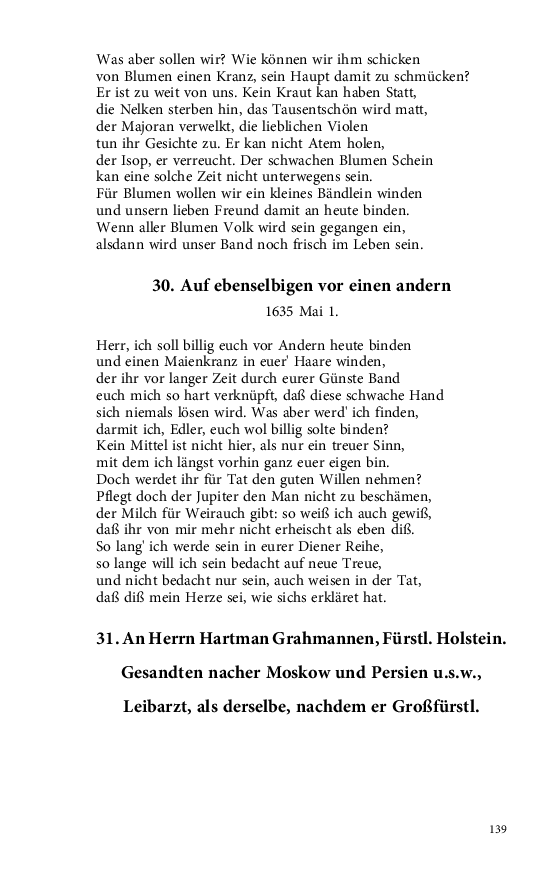 Was aber sollen wir? Wie können wir ihm schicken
von Blumen einen Kranz, sein Haupt damit zu schmücken?
Er ist zu weit von uns. Kein Kraut kan haben Statt,
die Nelken sterben hin, das Tausentschön wird matt,
der Majoran verwelkt, die lieblichen Violen
tun ihr Gesichte zu. Er kan nicht Atem holen,
der Isop, er verreucht. Der schwachen Blumen Schein
kan eine solche Zeit nicht unterwegens sein.
Für Blumen wollen wir ein kleines Bändlein winden
und unsern lieben Freund damit an heute binden.
Wenn aller Blumen Volk wird sein gegangen ein,
alsdann wird unser Band noch frisch im Leben sein.

30. Auf ebenselbigen vor einen andern

1635 Mai 1.

Herr, ich soll billig euch vor Andern heute binden
und einen Maienkranz in euer' Haare winden,
der ihr vor langer Zeit durch eurer Günste Band
euch mich so hart verknüpft, daß diese schwache Hand
sich niemals lösen wird. Was aber werd' ich finden,
darmit ich, Edler, euch wol billig solte binden?
Kein Mittel ist nicht hier, als nur ein treuer Sinn,
mit dem ich längst vorhin ganz euer eigen bin.
Doch werdet ihr für Tat den guten Willen nehmen?
Pflegt doch der Jupiter den Man nicht zu beschämen,
der Milch für Weirauch gibt: so weiß ich auch gewiß,
daß ihr von mir mehr nicht erheischt als eben diß.
So lang' ich werde sein in eurer Diener Reihe,
so lange will ich sein bedacht auf neue Treue,
und nicht bedacht nur sein, auch weisen in der Tat,
daß diß mein Herze sei, wie sichs erkläret hat.

31. An Herrn Hartman Grahmannen, Fürstl. Holstein.

Gesandten nacher Moskow und Persien u.s.w.,

Leibarzt, als derselbe, nachdem er Großfürstl.

139